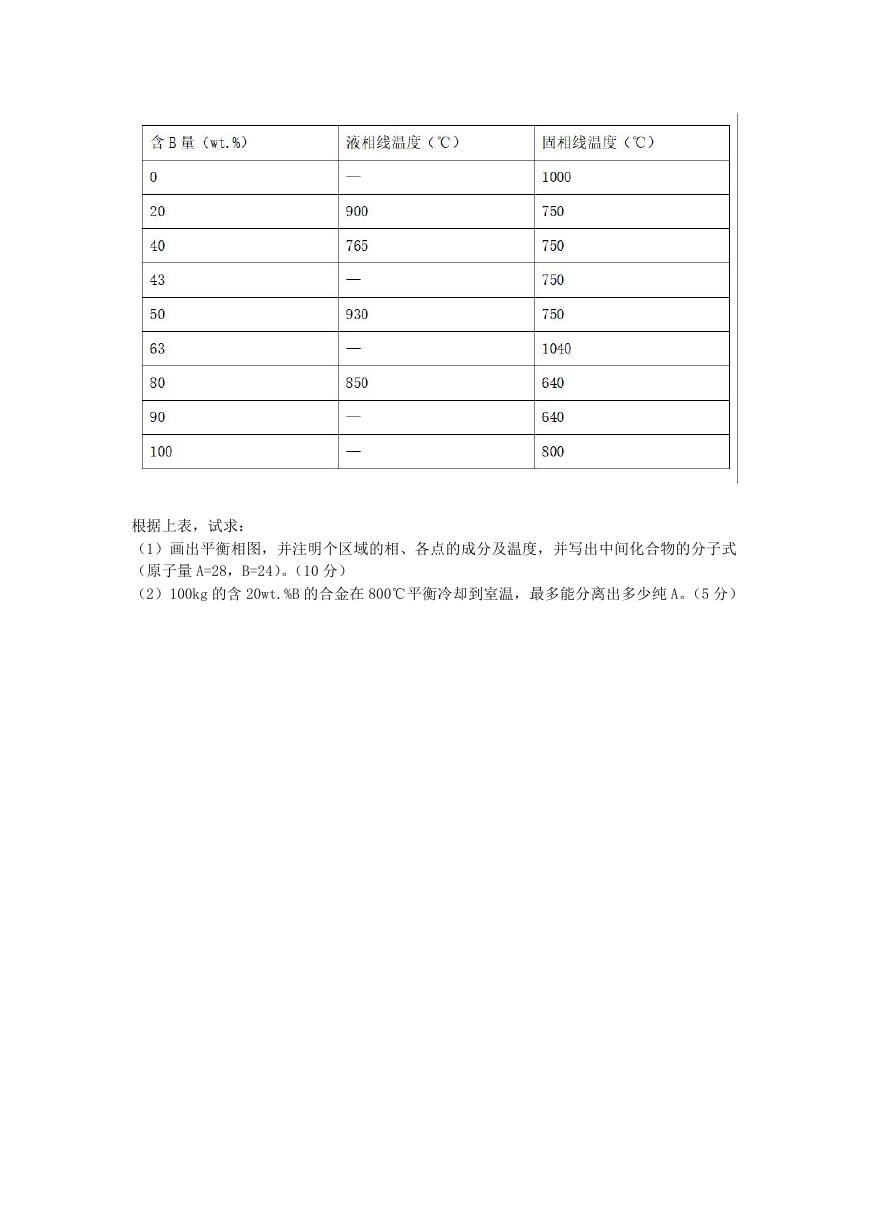 | 含 B 量（wt.%） | 液相线温度（℃） | 固相线温度（℃） |
|---|---|---|
| 0 | — | 1000 |
| 20 | 900 | 750 |
| 40 | 765 | 750 |
| 43 | — | 750 |
| 50 | 930 | 750 |
| 63 | — | 1040 |
| 80 | 850 | 640 |
| 90 | — | 640 |
| 100 | — | 800 |

根据上表，试求：
（1）画出平衡相图，并注明个区域的相、各点的成分及温度，并写出中间化合物的分子式（原子量 A=28，B=24）。（10 分）
（2）100kg 的含 20wt.%B 的合金在 800℃平衡冷却到室温，最多能分离出多少纯 A。（5 分）